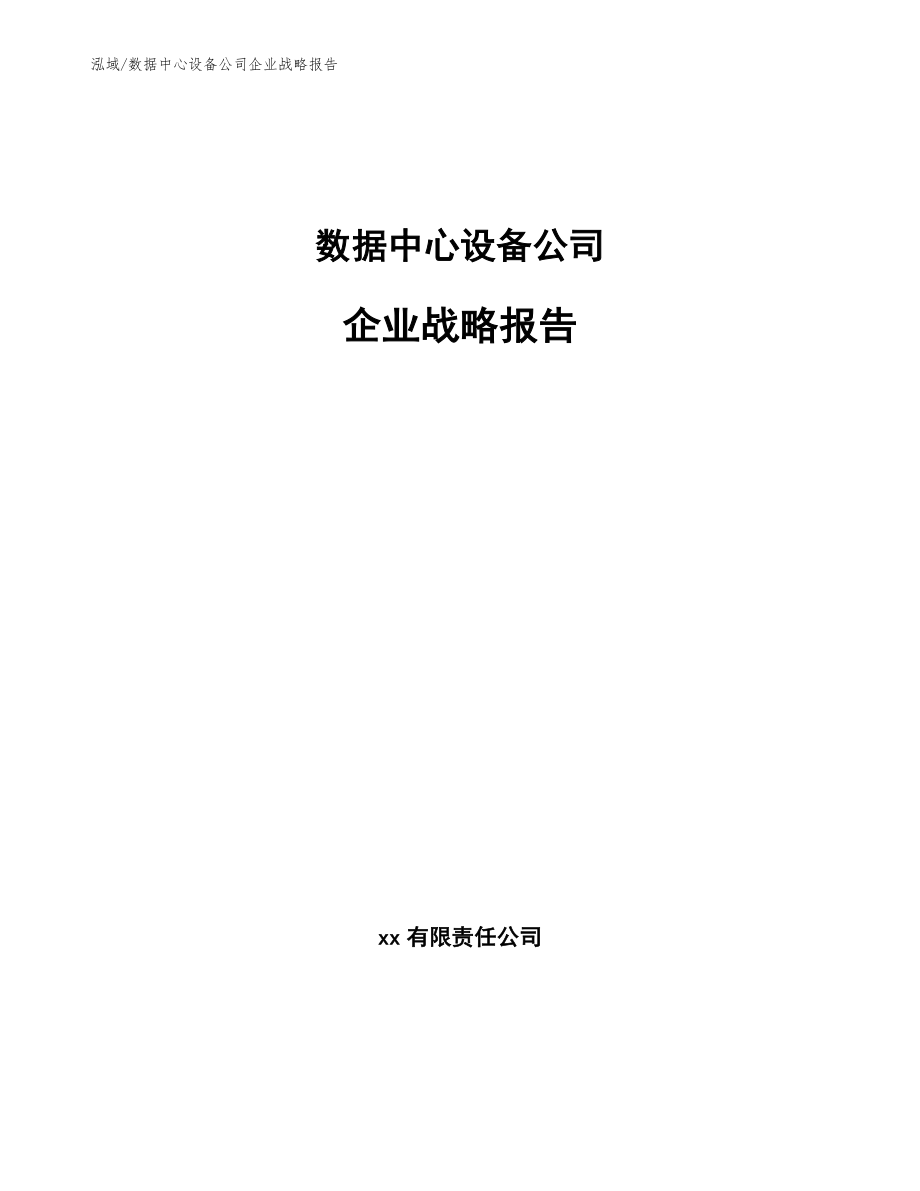 泓域/数据中心设备公司企业战略报告

数据中心设备公司

企业战略报告

xx 有限责任公司